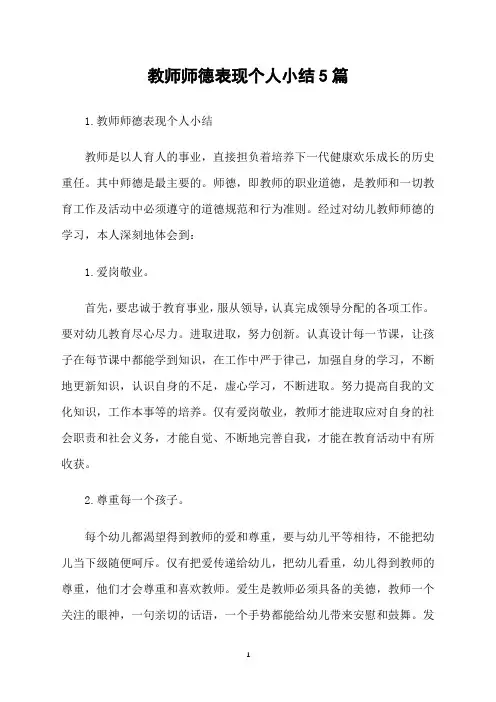 教师师德表现个人小结5篇

1.教师师德表现个人小结

教师是以人育人的事业，直接担负着培养下一代健康欢乐成长的历史重任。其中师德是最主要的。师德，即教师的职业道德，是教师和一切教育工作及活动中必须遵守的道德规范和行为准则。经过对幼儿教师师德的学习，本人深刻地体会到：

1.爱岗敬业。

首先，要忠诚于教育事业，服从领导，认真完成领导分配的各项工作。要对幼儿教育尽心尽力。进取进取，努力创新。认真设计每一节课，让孩子在每节课中都能学到知识，在工作中严于律己，加强自身的学习，不断地更新知识，认识自身的不足，虚心学习，不断进取。努力提高自我的文化知识，工作本事等的培养。仅有爱岗敬业，教师才能进取应对自身的社会职责和社会义务，才能自觉、不断地完善自我，才能在教育活动中有所收获。

2.尊重每一个孩子。

每个幼儿都渴望得到教师的爱和尊重，要与幼儿平等相待，不能把幼儿当下级随便呵斥。仅有把爱传递给幼儿，把幼儿看重，幼儿得到教师的尊重，他们才会尊重和喜欢教师。爱生是教师必须具备的美德，教师一个关注的眼神，一句亲切的话语，一个手势都能给幼儿带来安慰和鼓舞。发

1